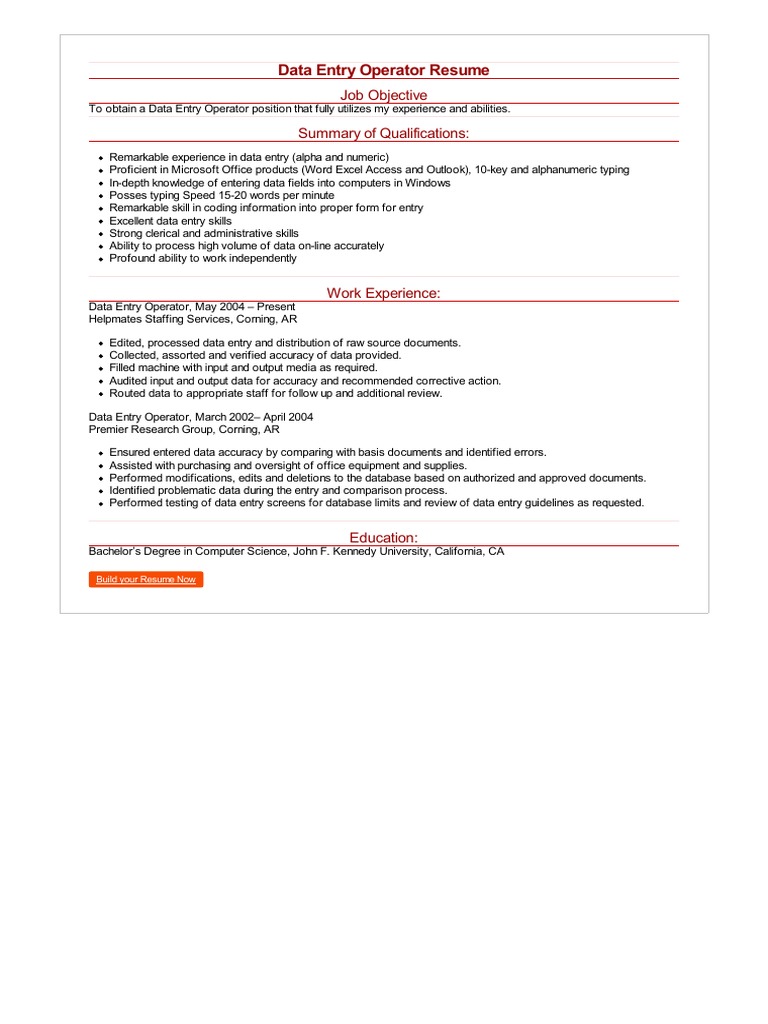 Data Entry Operator Resume

Job Objective

To obtain a Data Entry Operator position that fully utilizes my experience and abilities.

Summary of Qualifications:

- Remarkable experience in data entry (alpha and numeric)
- Proficient in Microsoft Office products (Word Excel Access and Outlook), 10-key and alphanumeric typing
- In-depth knowledge of entering data fields into computers in Windows
- Posses typing Speed 15-20 words per minute
- Remarkable skill in coding information into proper form for entry
- Excellent data entry skills
- Strong clerical and administrative skills
- Ability to process high volume of data on-line accurately
- Profound ability to work independently

Work Experience:

Data Entry Operator, May 2004 – Present
Helpmates Staffing Services, Corning, AR

- Edited, processed data entry and distribution of raw source documents.
- Collected, assorted and verified accuracy of data provided.
- Filled machine with input and output media as required.
- Audited input and output data for accuracy and recommended corrective action.
- Routed data to appropriate staff for follow up and additional review.

Data Entry Operator, March 2002– April 2004
Premier Research Group, Corning, AR

- Ensured entered data accuracy by comparing with basis documents and identified errors.
- Assisted with purchasing and oversight of office equipment and supplies.
- Performed modifications, edits and deletions to the database based on authorized and approved documents.
- Identified problematic data during the entry and comparison process.
- Performed testing of data entry screens for database limits and review of data entry guidelines as requested.

Education:

Bachelor's Degree in Computer Science, John F. Kennedy University, California, CA

Build your Resume Now